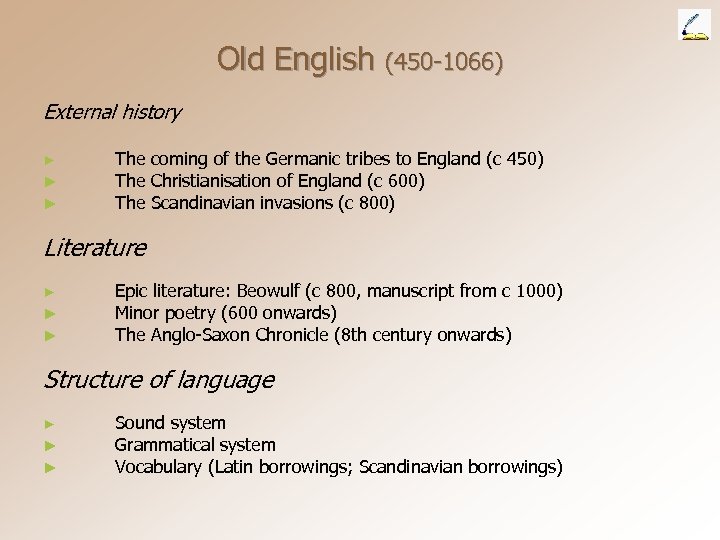 Old English (450-1066)

External history

► The coming of the Germanic tribes to England (c 450)
► The Christianisation of England (c 600)
► The Scandinavian invasions (c 800)

Literature

► Epic literature: Beowulf (c 800, manuscript from c 1000)
► Minor poetry (600 onwards)
► The Anglo-Saxon Chronicle (8th century onwards)

Structure of language

► Sound system
► Grammatical system
► Vocabulary (Latin borrowings; Scandinavian borrowings)